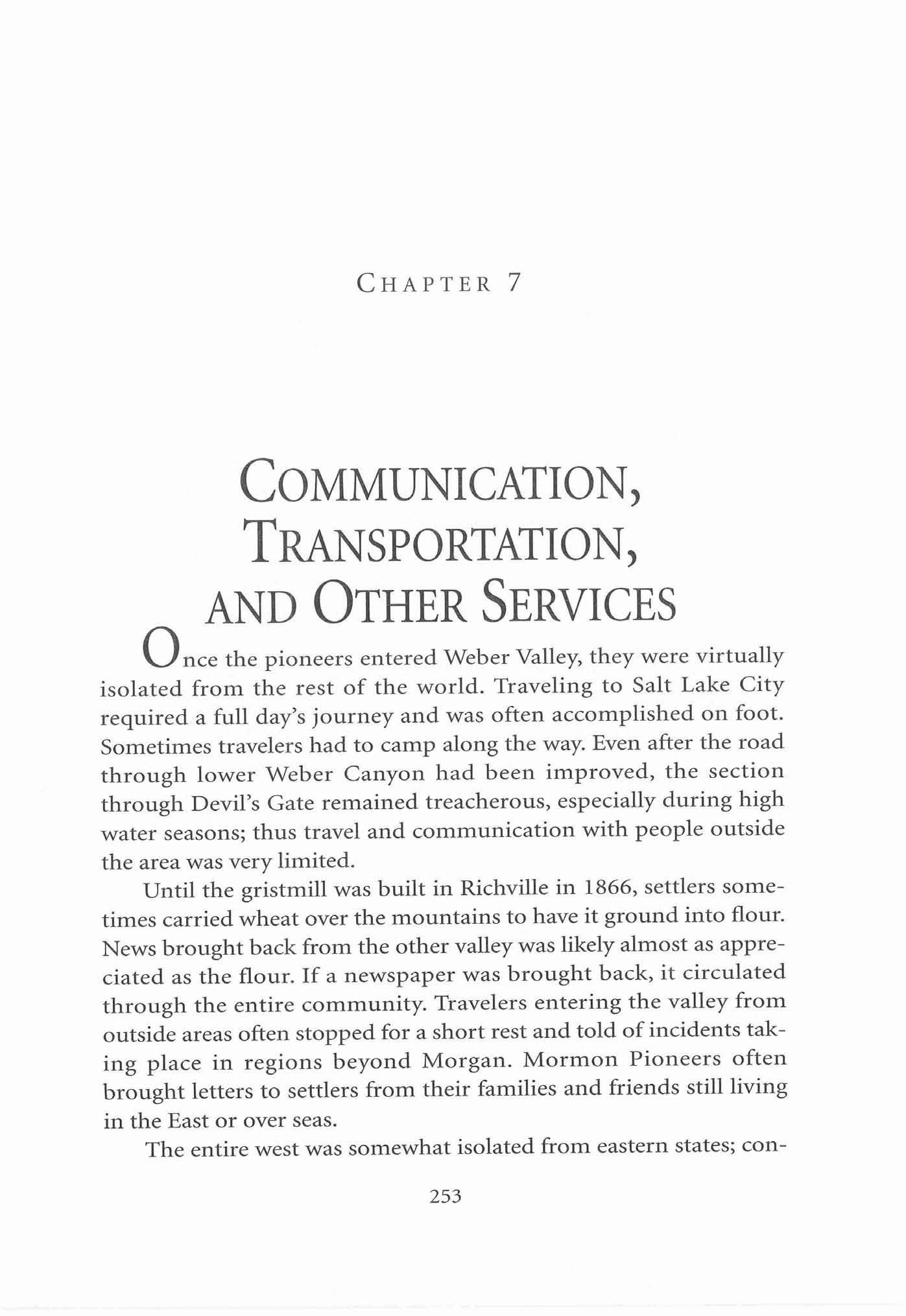 CHAPTER 7

COMMUNICATION, TRANSPORTATION, AND OTHER SERVICES

Once the pioneers entered Weber Valley, they were virtually isolated from the rest of the world. Traveling to Salt Lake City required a full day's journey and was often accomplished on foot. Sometimes travelers had to camp along the way. Even after the road through lower Weber Canyon had been improved, the section through Devil's Gate remained treacherous, especially during high water seasons; thus travel and communication with people outside the area was very limited.

Until the gristmill was built in Richville in 1866, settlers sometimes carried wheat over the mountains to have it ground into flour. News brought back from the other valley was likely almost as appreciated as the flour. If a newspaper was brought back, it circulated through the entire community. Travelers entering the valley from outside areas often stopped for a short rest and told of incidents taking place in regions beyond Morgan. Mormon Pioneers often brought letters to settlers from their families and friends still living in the East or over seas.

The entire west was somewhat isolated from eastern states; con-

253